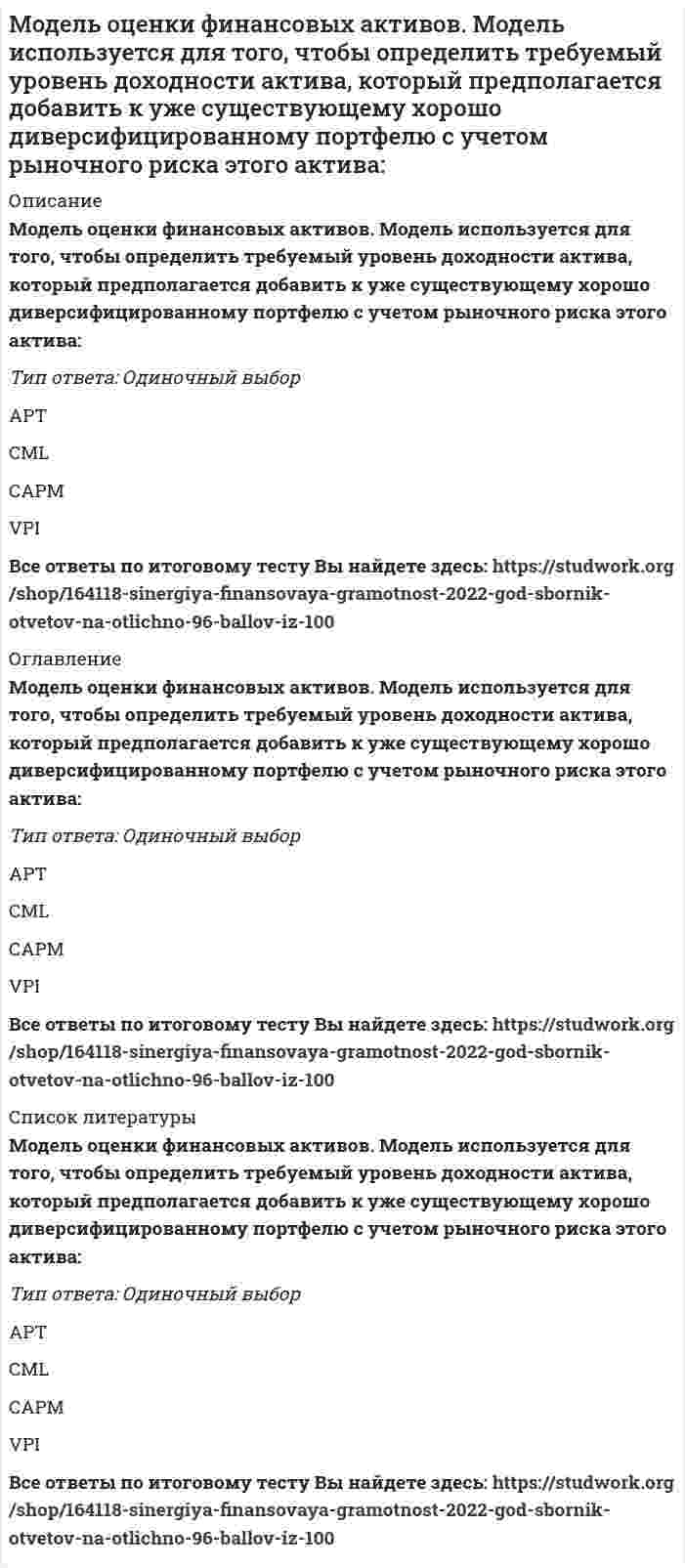 Модель оценки финансовых активов. Модель используется для того, чтобы определить требуемый уровень доходности актива, который предполагается добавить к уже существующему хорошо диверсифицированному портфелю с учетом рыночного риска этого актива:

Описание

Модель оценки финансовых активов. Модель используется для того, чтобы определить требуемый уровень доходности актива, который предполагается добавить к уже существующему хорошо диверсифицированному портфелю с учетом рыночного риска этого актива:

Тип ответа: Одиночный выбор

APT

CML

CAPM

VPI

Все ответы по итоговому тесту Вы найдете здесь: https://studwork.org/shop/164118-sinergiya-finansovaya-gramotnost-2022-god-sbornik-otvetov-na-otlichno-96-ballov-iz-100

Оглавление

Модель оценки финансовых активов. Модель используется для того, чтобы определить требуемый уровень доходности актива, который предполагается добавить к уже существующему хорошо диверсифицированному портфелю с учетом рыночного риска этого актива:

Тип ответа: Одиночный выбор

APT

CML

CAPM

VPI

Все ответы по итоговому тесту Вы найдете здесь: https://studwork.org/shop/164118-sinergiya-finansovaya-gramotnost-2022-god-sbornik-otvetov-na-otlichno-96-ballov-iz-100

Список литературы

Модель оценки финансовых активов. Модель используется для того, чтобы определить требуемый уровень доходности актива, который предполагается добавить к уже существующему хорошо диверсифицированному портфелю с учетом рыночного риска этого актива:

Тип ответа: Одиночный выбор

APT

CML

CAPM

VPI

Все ответы по итоговому тесту Вы найдете здесь: https://studwork.org/shop/164118-sinergiya-finansovaya-gramotnost-2022-god-sbornik-otvetov-na-otlichno-96-ballov-iz-100